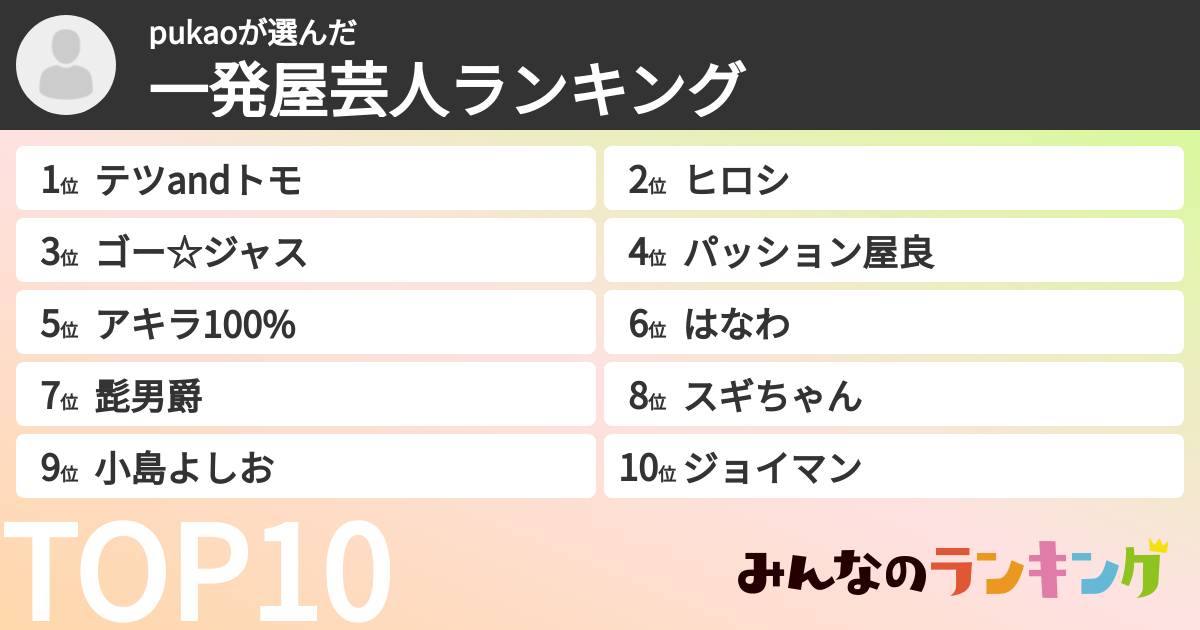 pukaoが選んだ
一発屋芸人ランキング

1位 テツandトモ
2位 ヒロシ
3位 ゴー☆ジャス
4位 パッション屋良
5位 アキラ100%
6位 はなわ
7位 髭男爵
8位 スギちゃん
9位 小島よしお
10位 ジョイマン

TOP10

みんなのランキング